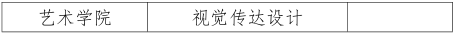 | 艺术学院 | 视觉传达设计 | |